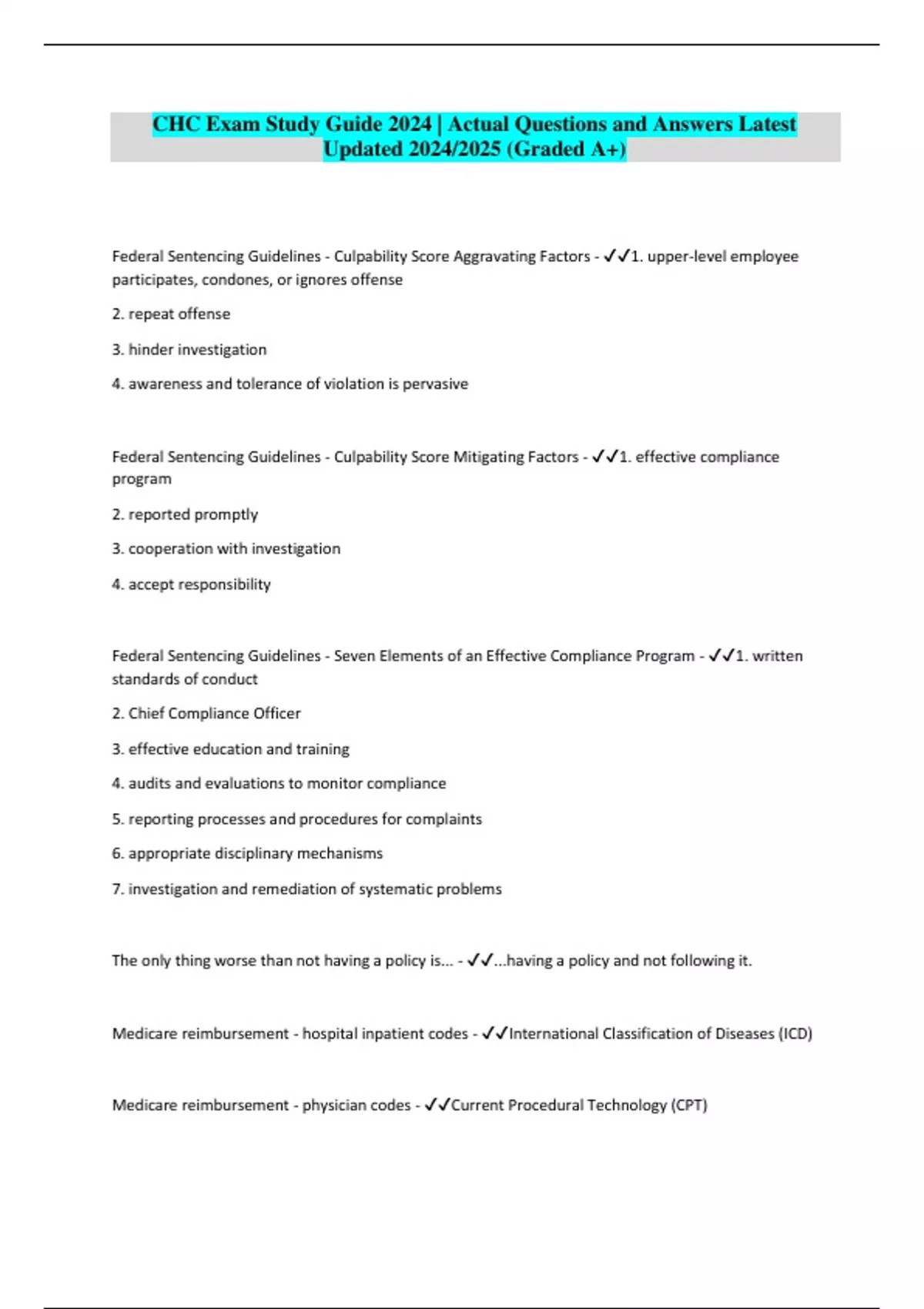 CHC Exam Study Guide 2024 | Actual Questions and Answers Latest Updated 2024/2025 (Graded A+)

Federal Sentencing Guidelines - Culpability Score Aggravating Factors - ✓✓1. upper-level employee participates, condones, or ignores offense

2. repeat offense

3. hinder investigation

4. awareness and tolerance of violation is pervasive

Federal Sentencing Guidelines - Culpability Score Mitigating Factors - ✓✓1. effective compliance program

2. reported promptly

3. cooperation with investigation

4. accept responsibility

Federal Sentencing Guidelines - Seven Elements of an Effective Compliance Program - ✓✓1. written standards of conduct

2. Chief Compliance Officer

3. effective education and training

4. audits and evaluations to monitor compliance

5. reporting processes and procedures for complaints

6. appropriate disciplinary mechanisms

7. investigation and remediation of systematic problems

The only thing worse than not having a policy is... - ✓✓...having a policy and not following it.

Medicare reimbursement - hospital inpatient codes - ✓✓International Classification of Diseases (ICD)

Medicare reimbursement - physician codes - ✓✓Current Procedural Technology (CPT)